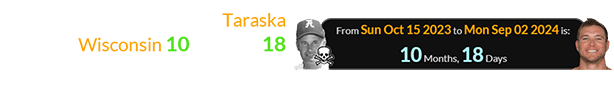 Taraska

Wisconsin 10 18

From Sun Oct 15 2023 to Mon Sep 02 2024 is:

10 Months, 18 Days